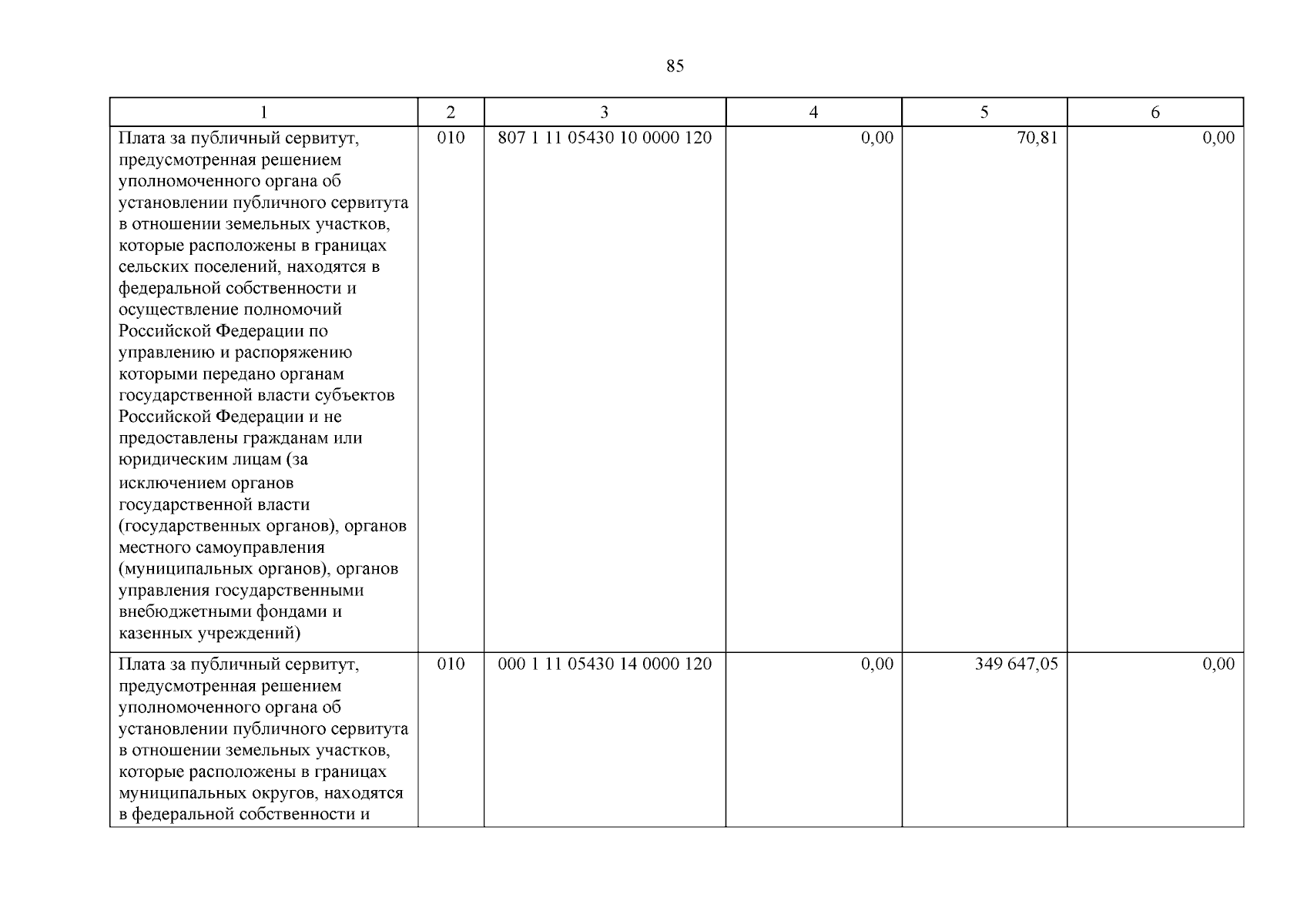 85

| 1 | 2 | 3 | 4 | 5 | 6 |
|---|---|---|---|---|---|
| Плата за публичный сервитут, предусмотренная решением уполномоченного органа об установлении публичного сервитута в отношении земельных участков, которые расположены в границах сельских поселений, находятся в федеральной собственности и осуществление полномочий Российской Федерации по управлению и распоряжению которыми передано органам государственной власти субъектов Российской Федерации и не предоставлены гражданам или юридическим лицам (за исключением органов государственной власти (государственных органов), органов местного самоуправления (муниципальных органов), органов управления государственными внебюджетными фондами и казенных учреждений) | 010 | 807 1 11 05430 10 0000 120 | 0,00 | 70,81 | 0,00 |
| Плата за публичный сервитут, предусмотренная решением уполномоченного органа об установлении публичного сервитута в отношении земельных участков, которые расположены в границах муниципальных округов, находятся в федеральной собственности и | 010 | 000 1 11 05430 14 0000 120 | 0,00 | 349 647,05 | 0,00 |